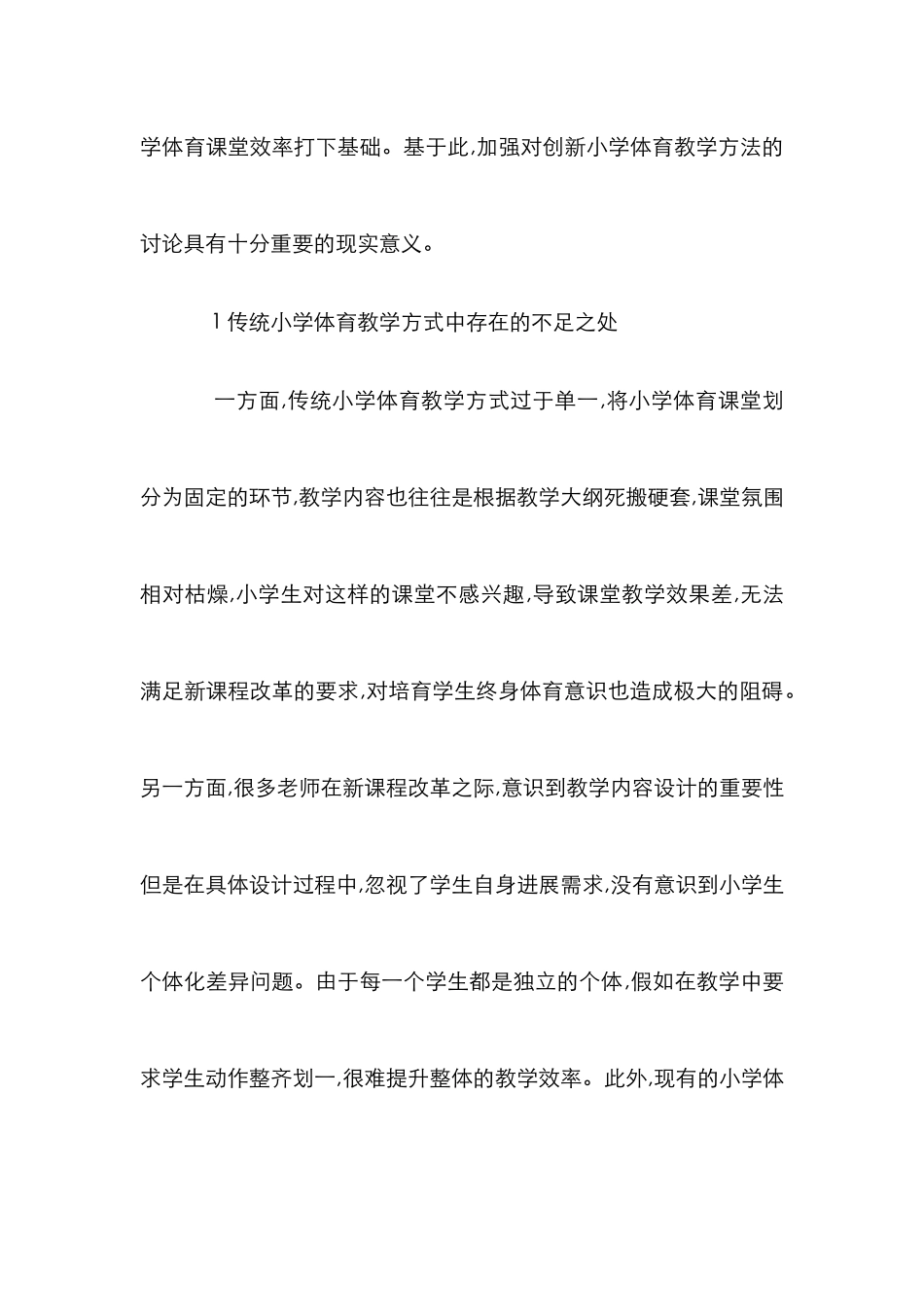 学体育课堂效率打下基础。基于此,加强对创新小学体育教学方法的讨论具有十分重要的现实意义。

1 传统小学体育教学方式中存在的不足之处

一方面,传统小学体育教学方式过于单一,将小学体育课堂划分为固定的环节,教学内容也往往是根据教学大纲死搬硬套,课堂氛围相对枯燥,小学生对这样的课堂不感兴趣,导致课堂教学效果差,无法满足新课程改革的要求,对培育学生终身体育意识也造成极大的阻碍。另一方面,很多老师在新课程改革之际,意识到教学内容设计的重要性但是在具体设计过程中,忽视了学生自身进展需求,没有意识到小学生个体化差异问题。由于每一个学生都是独立的个体,假如在教学中要求学生动作整齐划一,很难提升整体的教学效率。此外,现有的小学体